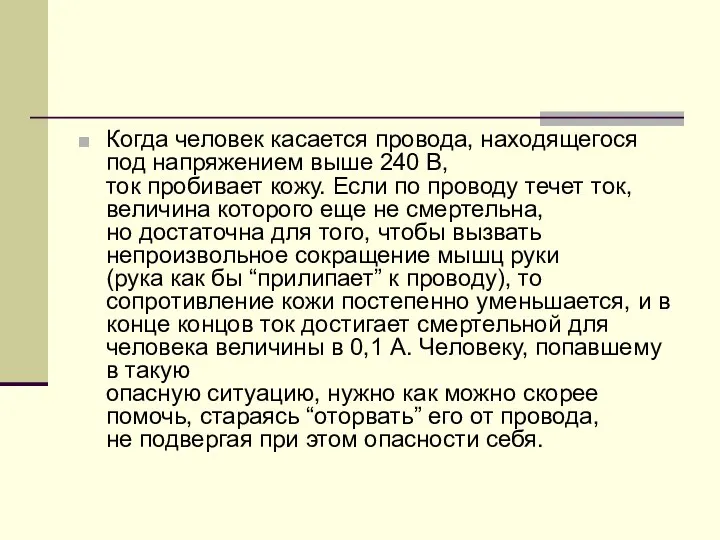 Когда человек касается провода, находящегося под напряжением выше 240 В, ток пробивает кожу. Если по проводу течет ток, величина которого еще не смертельна, но достаточна для того, чтобы вызвать непроизвольное сокращение мышц руки (рука как бы “прилипает” к проводу), то сопротивление кожи постепенно уменьшается, и в конце концов ток достигает смертельной для человека величины в 0,1 А. Человеку, попавшему в такую опасную ситуацию, нужно как можно скорее помочь, стараясь “оторвать” его от провода, не подвергая при этом опасности себя.